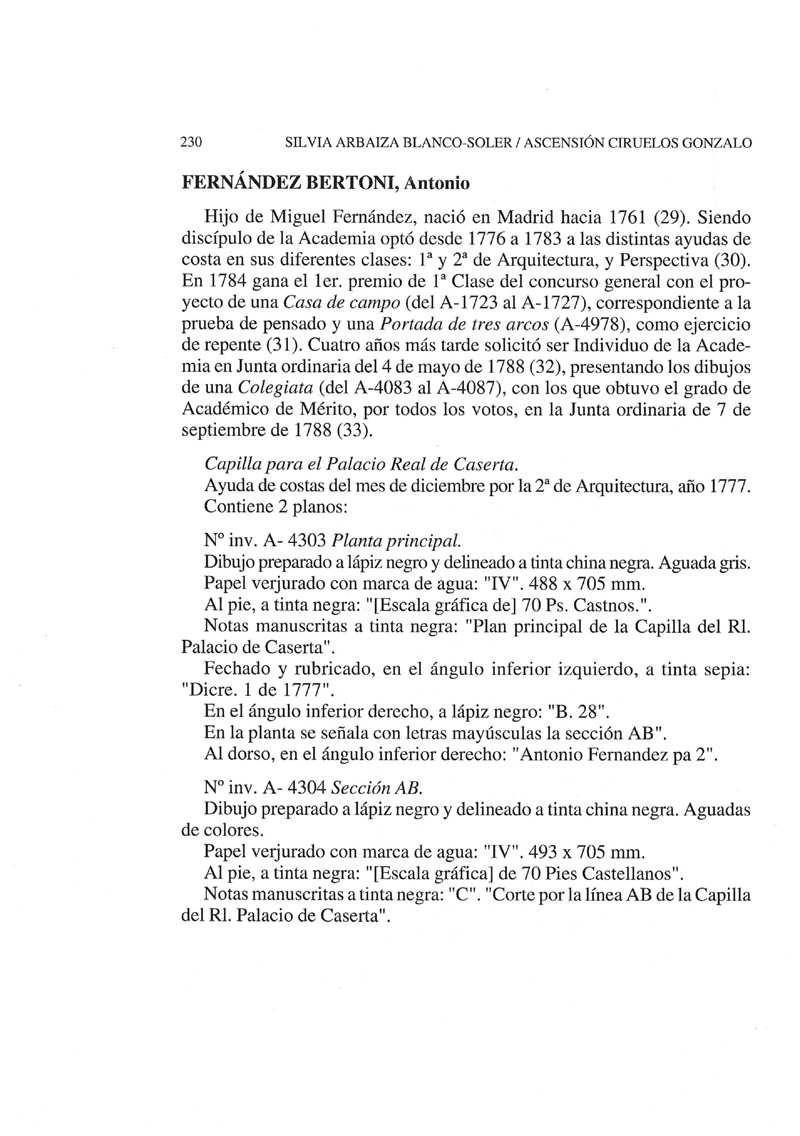 230 SILVIA ARBAIZA BLANCO-SOLER / ASCENSIÓN CIRUELOS GONZALO

FERNÁNDEZ BERTONI, Antonio

Hijo de Miguel Fernández, nació en Madrid hacia 1761 (29). Siendo discípulo de la Academia optó desde 1776 a 1783 a las distintas ayudas de costa en sus diferentes clases: 1ª y 2ª de Arquitectura, y Perspectiva (30). En 1784 gana el 1er. premio de 1ª Clase del concurso general con el proyecto de una Casa de campo (del A-1723 al A-1727), correspondiente a la prueba de pensado y una Portada de tres arcos (A-4978), como ejercicio de repente (31). Cuatro años más tarde solicitó ser Individuo de la Academia en Junta ordinaria del 4 de mayo de 1788 (32), presentando los dibujos de una Colegiata (del A-4083 al A-4087), con los que obtuvo el grado de Académico de Mérito, por todos los votos, en la Junta ordinaria de 7 de septiembre de 1788 (33).

Capilla para el Palacio Real de Caserta.
Ayuda de costas del mes de diciembre por la 2ª de Arquitectura, año 1777.
Contiene 2 planos:

Nº inv. A- 4303 Planta principal.
Dibujo preparado a lápiz negro y delineado a tinta china negra. Aguada gris.
Papel verjurado con marca de agua: "IV". 488 x 705 mm.
Al pie, a tinta negra: "[Escala gráfica de] 70 Ps. Castnos.".
Notas manuscritas a tinta negra: "Plan principal de la Capilla del Rl. Palacio de Caserta".
Fechado y rubricado, en el ángulo inferior izquierdo, a tinta sepia: "Dicre. 1 de 1777".
En el ángulo inferior derecho, a lápiz negro: "B. 28".
En la planta se señala con letras mayúsculas la sección AB".
Al dorso, en el ángulo inferior derecho: "Antonio Fernandez pa 2".

Nº inv. A- 4304 Sección AB.
Dibujo preparado a lápiz negro y delineado a tinta china negra. Aguadas de colores.
Papel verjurado con marca de agua: "IV". 493 x 705 mm.
Al pie, a tinta negra: "[Escala gráfica] de 70 Pies Castellanos".
Notas manuscritas a tinta negra: "C". "Corte por la línea AB de la Capilla del Rl. Palacio de Caserta".